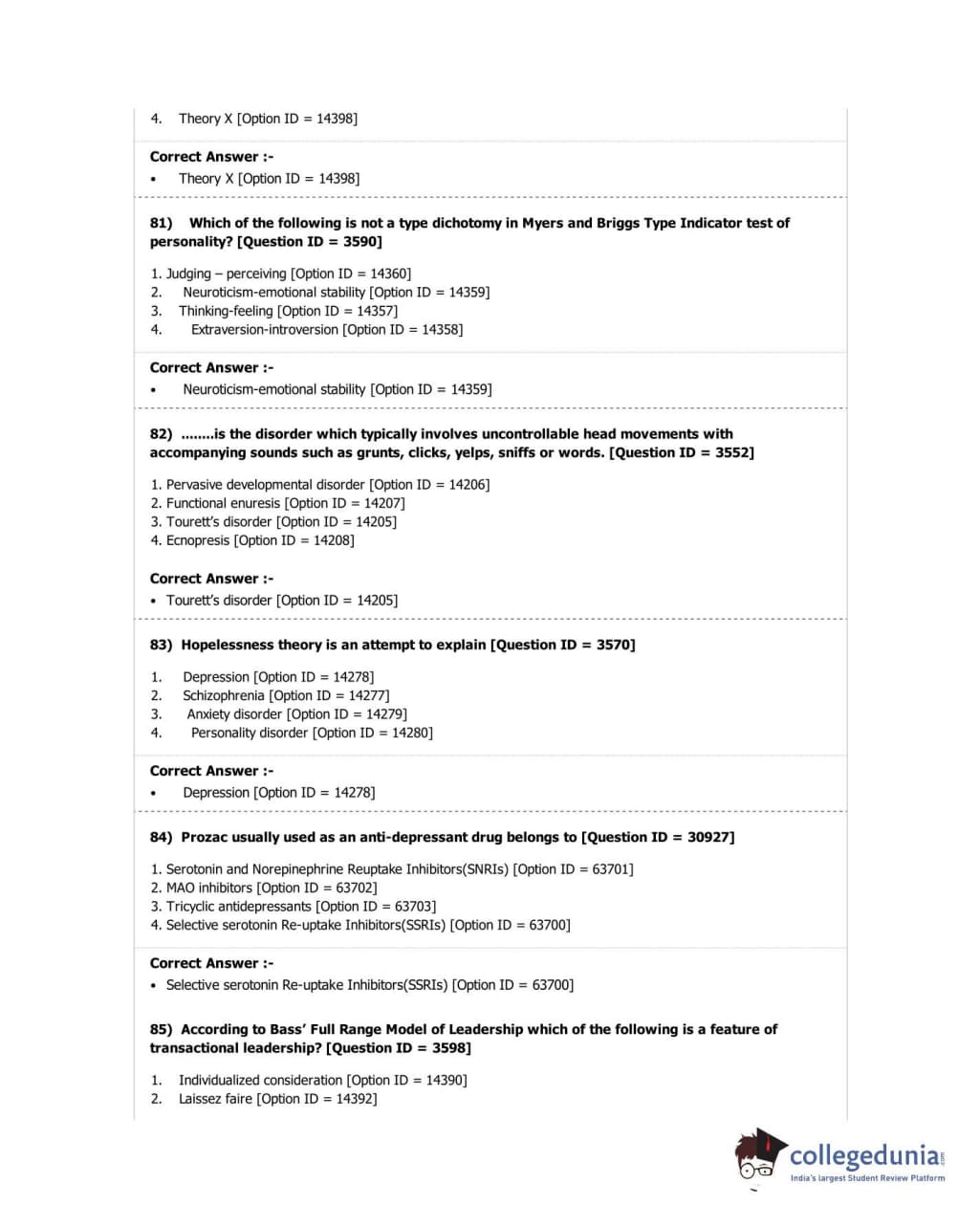 4. Theory X [Option ID = 14398]

Correct Answer :-
• Theory X [Option ID = 14398]

81) Which of the following is not a type dichotomy in Myers and Briggs Type Indicator test of personality? [Question ID = 3590]

1. Judging – perceiving [Option ID = 14360]
2. Neuroticism-emotional stability [Option ID = 14359]
3. Thinking-feeling [Option ID = 14357]
4. Extraversion-introversion [Option ID = 14358]

Correct Answer :-
• Neuroticism-emotional stability [Option ID = 14359]

82) ........is the disorder which typically involves uncontrollable head movements with accompanying sounds such as grunts, clicks, yelps, sniffs or words. [Question ID = 3552]

1. Pervasive developmental disorder [Option ID = 14206]
2. Functional enuresis [Option ID = 14207]
3. Tourett's disorder [Option ID = 14205]
4. Ecnopresis [Option ID = 14208]

Correct Answer :-
• Tourett's disorder [Option ID = 14205]

83) Hopelessness theory is an attempt to explain [Question ID = 3570]

1. Depression [Option ID = 14278]
2. Schizophrenia [Option ID = 14277]
3. Anxiety disorder [Option ID = 14279]
4. Personality disorder [Option ID = 14280]

Correct Answer :-
• Depression [Option ID = 14278]

84) Prozac usually used as an anti-depressant drug belongs to [Question ID = 30927]

1. Serotonin and Norepinephrine Reuptake Inhibitors(SNRIs) [Option ID = 63701]
2. MAO inhibitors [Option ID = 63702]
3. Tricyclic antidepressants [Option ID = 63703]
4. Selective serotonin Re-uptake Inhibitors(SSRIs) [Option ID = 63700]

Correct Answer :-
• Selective serotonin Re-uptake Inhibitors(SSRIs) [Option ID = 63700]

85) According to Bass' Full Range Model of Leadership which of the following is a feature of transactional leadership? [Question ID = 3598]

1. Individualized consideration [Option ID = 14390]
2. Laissez faire [Option ID = 14392]

collegedunia.com
India's largest Student Review Platform